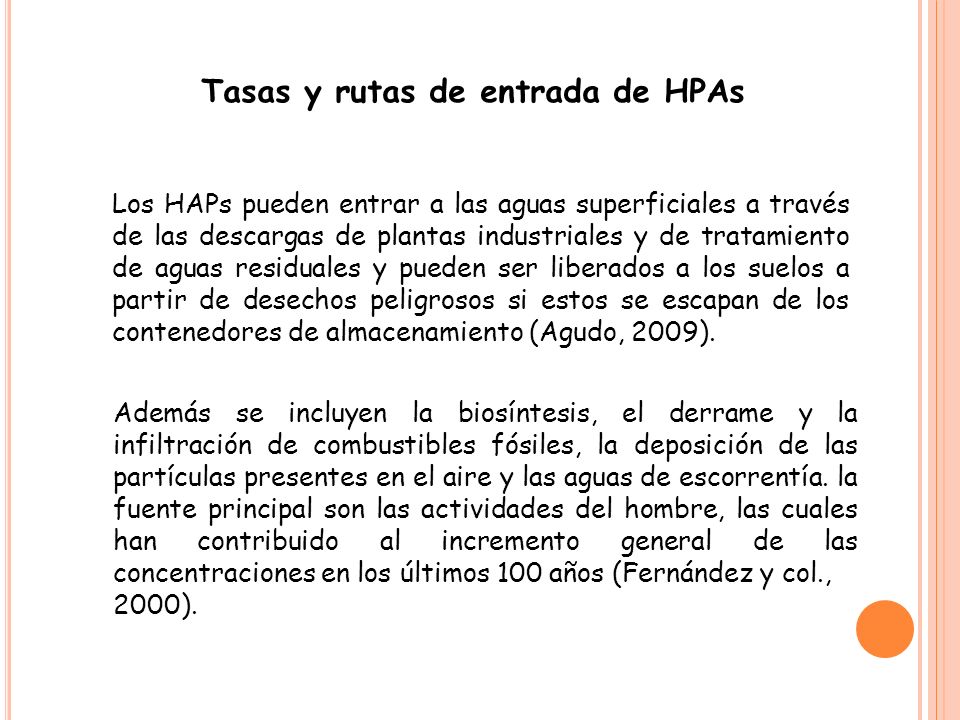 Tasas y rutas de entrada de HPAs

Los HAPs pueden entrar a las aguas superficiales a través de las descargas de plantas industriales y de tratamiento de aguas residuales y pueden ser liberados a los suelos a partir de desechos peligrosos si estos se escapan de los contenedores de almacenamiento (Agudo, 2009).

Además se incluyen la biosíntesis, el derrame y la infiltración de combustibles fósiles, la deposición de las partículas presentes en el aire y las aguas de escorrentía. la fuente principal son las actividades del hombre, las cuales han contribuido al incremento general de las concentraciones en los últimos 100 años (Fernández y col., 2000).